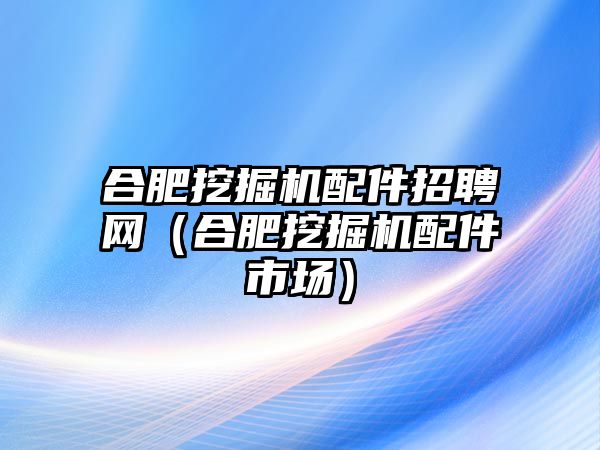 合肥挖掘机配件招聘网（合肥挖掘机配件市场）